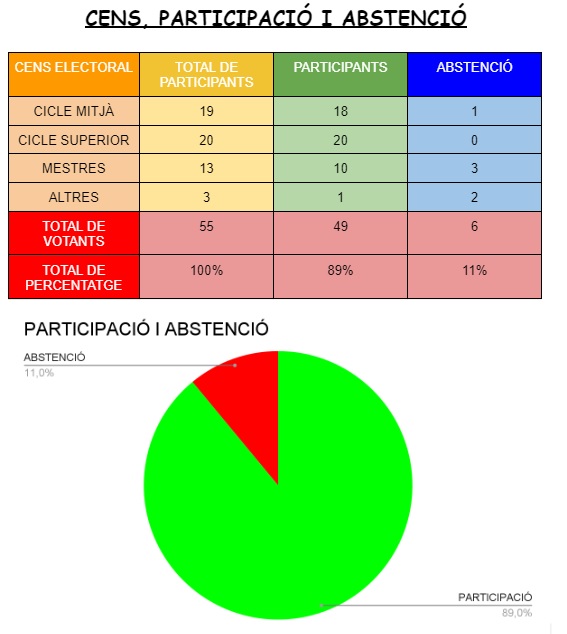 CENS, PARTICIPACIÓ I ABSTENCIÓ

| CENS ELECTORAL | TOTAL DE PARTICIPANTS | PARTICIPANTS | ABSTENCIÓ |
|---|---|---|---|
| CICLE MITJÀ | 19 | 18 | 1 |
| CICLE SUPERIOR | 20 | 20 | 0 |
| MESTRES | 13 | 10 | 3 |
| ALTRES | 3 | 1 | 2 |
| TOTAL DE VOTANTS | 55 | 49 | 6 |
| TOTAL DE PERCENTATGE | 100% | 89% | 11% |

PARTICIPACIÓ I ABSTENCIÓ

ABSTENCIÓ
11,0%

PARTICIPACIÓ
89,0%